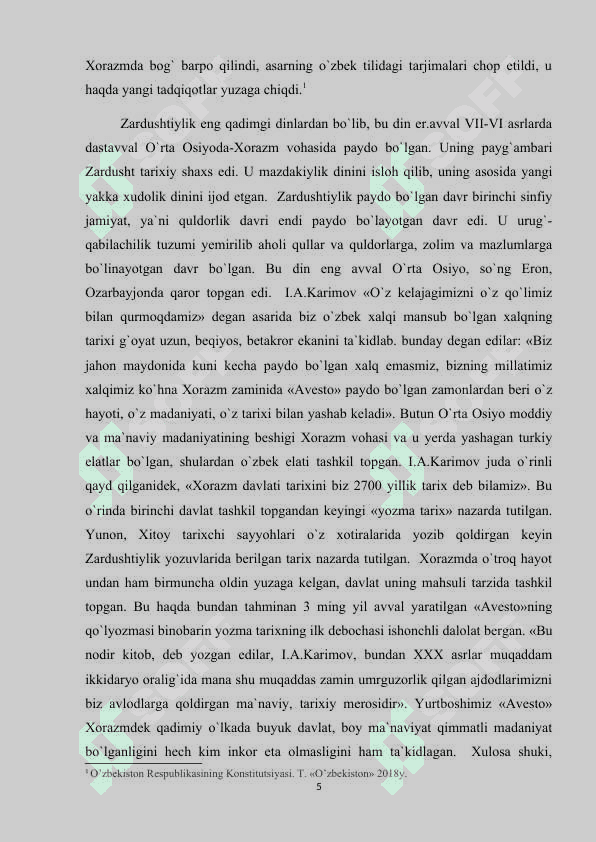 Xorazmda bog` barpo qilindi, asarning o`zbek tilidagi tarjimalari chop etildi, u haqda yangi tadqiqotlar yuzaga chiqdi.$^1$

Zardushtiylik eng qadimgi dinlardan bo`lib, bu din er.avval VII-VI asrlarda dastavval O`rta Osiyoda-Xorazm vohasida paydo bo`lgan. Uning payg`ambari Zardusht tarixiy shaxs edi. U mazdakiylik dinini isloh qilib, uning asosida yangi yakka xudolik dinini ijod etgan. Zardushtiylik paydo bo`lgan davr birinchi sinfiy jamiyat, ya`ni quldorlik davri endi paydo bo`layotgan davr edi. U urug`-qabilachilik tuzumi yemirilib aholi qullar va quldorlarga, zolim va mazlumlarga bo`linayotgan davr bo`lgan. Bu din eng avval O`rta Osiyo, so`ng Eron, Ozarbayjonda qaror topgan edi. I.A.Karimov «O`z kelajagimizni o`z qo`limiz bilan qurmoqdamiz» degan asarida biz o`zbek xalqi mansub bo`lgan xalqning tarixi g`oyat uzun, beqiyos, betakror ekanini ta`kidlab. bunday degan edilar: «Biz jahon maydonida kuni kecha paydo bo`lgan xalq emasmiz, bizning millatimiz xalqimiz ko`hna Xorazm zaminida «Avesto» paydo bo`lgan zamonlardan beri o`z hayoti, o`z madaniyati, o`z tarixi bilan yashab keladi». Butun O`rta Osiyo moddiy va ma`naviy madaniyatining beshigi Xorazm vohasi va u yerda yashagan turkiy elatlar bo`lgan, shulardan o`zbek elati tashkil topgan. I.A.Karimov juda o`rinli qayd qilganidek, «Xorazm davlati tarixini biz 2700 yillik tarix deb bilamiz». Bu o`rinda birinchi davlat tashkil topgandan keyingi «yozma tarix» nazarda tutilgan. Yunon, Xitoy tarixchi sayyohlari o`z xotiralarida yozib qoldirgan keyin Zardushtiylik yozuvlarida berilgan tarix nazarda tutilgan. Xorazmda o`troq hayot undan ham birmuncha oldin yuzaga kelgan, davlat uning mahsuli tarzida tashkil topgan. Bu haqda bundan tahminan 3 ming yil avval yaratilgan «Avesto»ning qo`lyozmasi binobarin yozma tarixning ilk debochasi ishonchli dalolat bergan. «Bu nodir kitob, deb yozgan edilar, I.A.Karimov, bundan XXX asrlar muqaddam ikkidaryo oralig`ida mana shu muqaddas zamin umrguzorlik qilgan ajdodlarimizni biz avlodlarga qoldirgan ma`naviy, tarixiy merosidir». Yurtboshimiz «Avesto» Xorazmdek qadimiy o`lkada buyuk davlat, boy ma`naviyat qimmatli madaniyat bo`lganligini hech kim inkor eta olmasligini ham ta`kidlagan. Xulosa shuki,

$^1$ O`zbekiston Respublikasining Konstitutsiyasi. T. «O`zbekiston» 2018y.

5